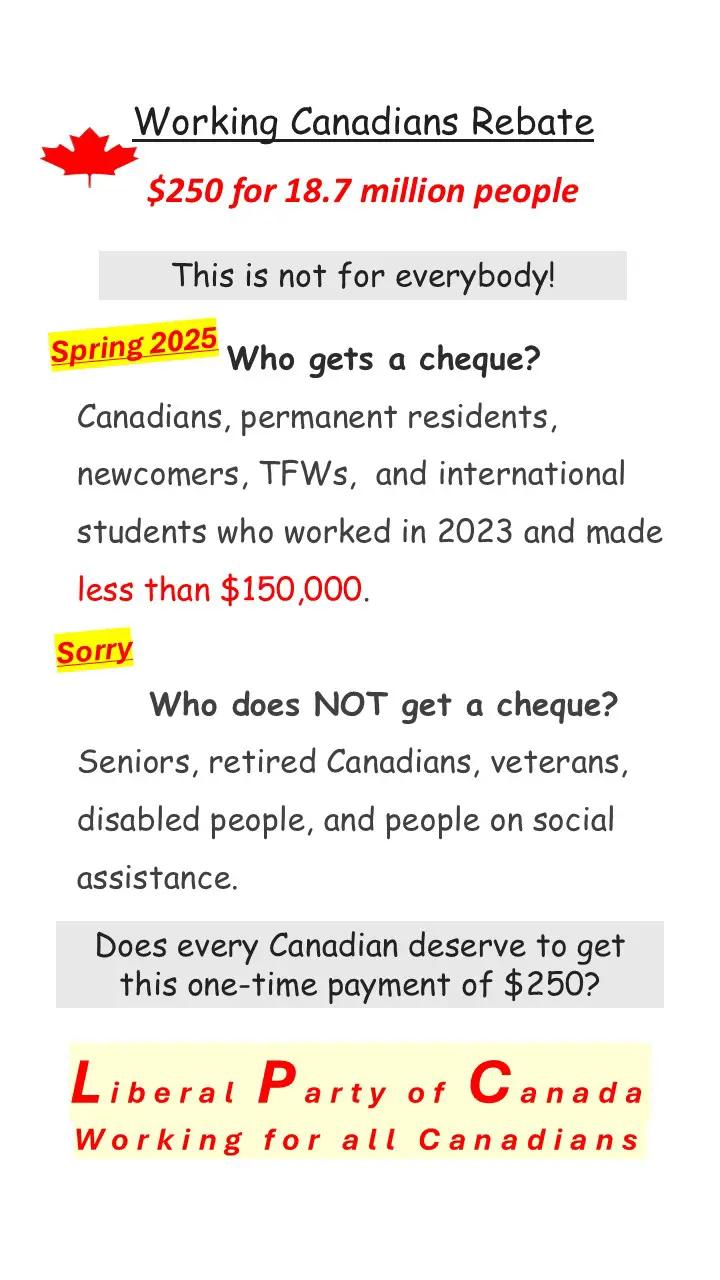 Working Canadians Rebate

$250 for 18.7 million people

This is not for everybody!

Spring 2025

Who gets a cheque?

Canadians, permanent residents, newcomers, TFWs, and international students who worked in 2023 and made less than $150,000.

Sorry

Who does NOT get a cheque?

Seniors, retired Canadians, veterans, disabled people, and people on social assistance.

Does every Canadian deserve to get this one-time payment of $250?

Liberal Party of Canada
Working for all Canadians